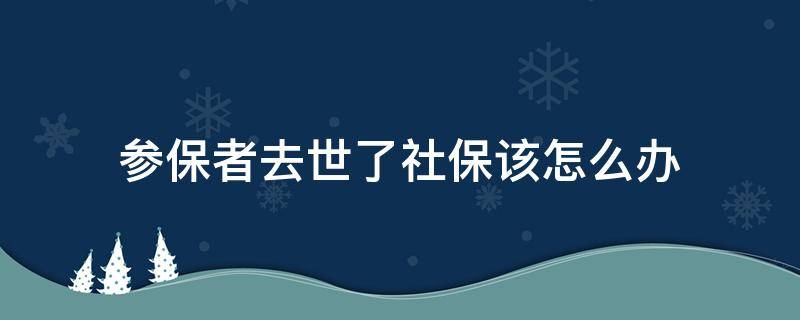 参保者去世了社保该怎么办